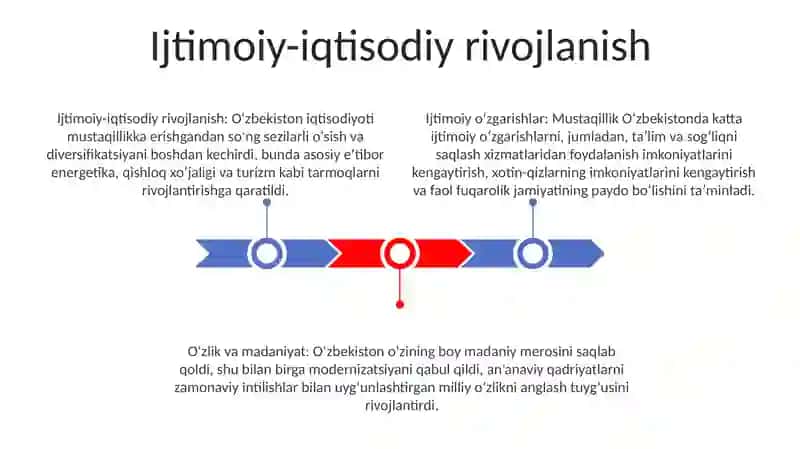 Ijtimoiy-iqtisodiy rivojlanish

Ijtimoiy-iqtisodiy rivojlanish: Oʻzbekiston iqtisodiyoti mustaqillikka erishgandan soʻng sezilarli oʻsish va diversifikatsiyani boshdan kechirdi, bunda asosiy eʼtibor energetika, qishloq xoʻjaligi va turizm kabi tarmoqlarni rivojlantirishga qaratildi.

Ijtimoiy oʻzgarishlar: Mustaqillik Oʻzbekistonda katta ijtimoiy oʻzgarishlarni, jumladan, taʼlim va sogʻliqni saqlash xizmatlaridan foydalanish imkoniyatlarini kengaytirish, xotin-qizlarning imkoniyatlarini kengaytirish va faol fuqarolik jamiyatining paydo boʻlishini taʼminladi.

Oʻzlik va madaniyat: Oʻzbekiston oʻzining boy madaniy merosini saqlab qoldi, shu bilan birga modernizatsiyani qabul qildi, anʼanaviy qadriyatlarni zamonaviy intilishlar bilan uygʻunlashtirgan milliy oʻzlikni anglash tuygʻusini rivojlantirdi.